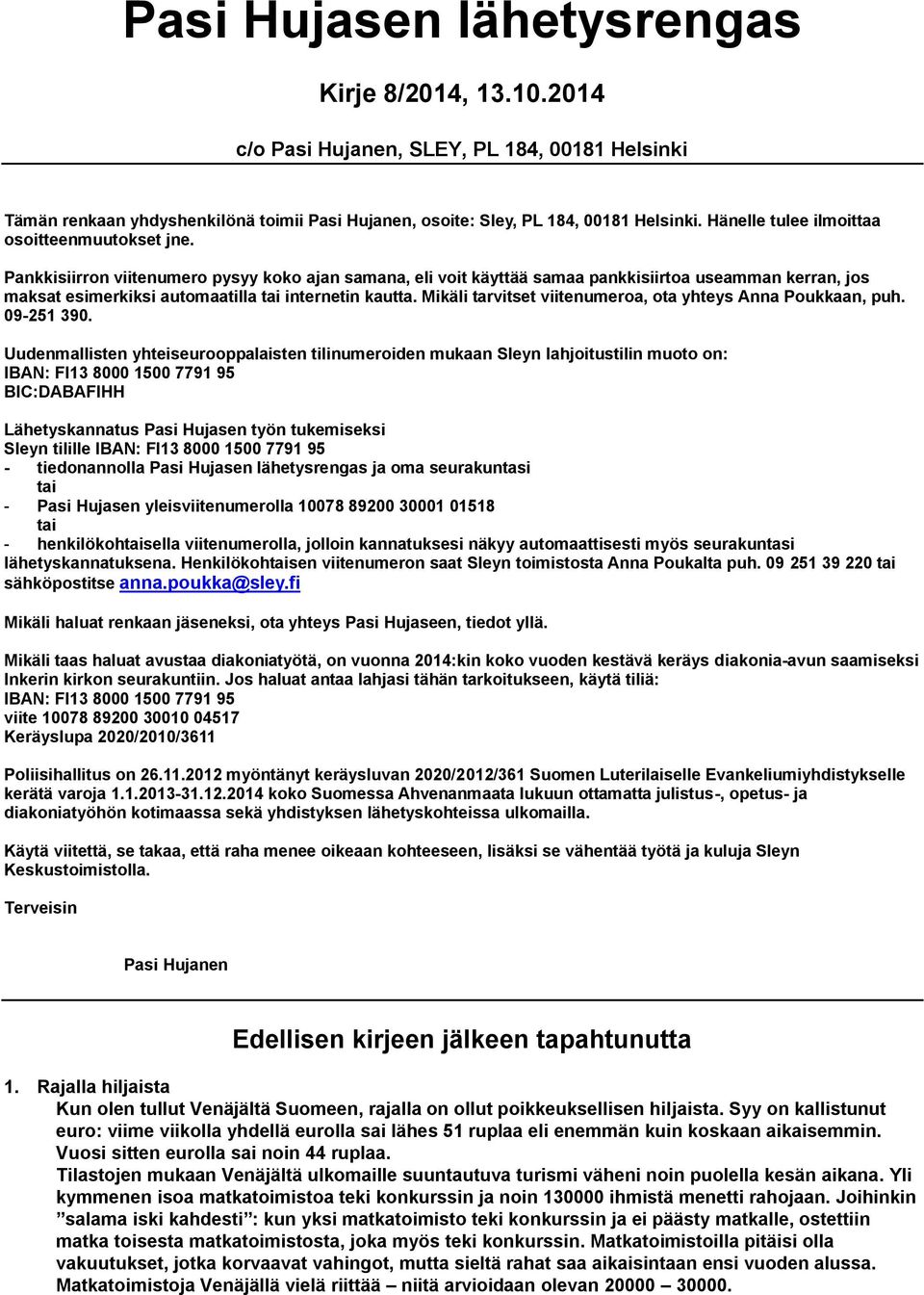 Pasi Hujasen lähetysrengas

Kirje 8/2014, 13.10.2014

c/o Pasi Hujanen, SLEY, PL 184, 00181 Helsinki

Tämän renkaan yhdyshenkilönä toimii Pasi Hujanen, osoite: Sley, PL 184, 00181 Helsinki. Hänelle tulee ilmoittaa osoitteenmuutokset jne.

Pankkisiirron viitenumero pysyy koko ajan samana, eli voit käyttää samaa pankkisiirtoa useamman kerran, jos maksat esimerkiksi automaatilla tai internetin kautta. Mikäli tarvitset viitenumeroa, ota yhteys Anna Poukkaan, puh. 09-251 390.

Uudenmallisten yhteiseurooppalaisten tilinumeroiden mukaan Sleyn lahjoitustilin muoto on:
IBAN: FI13 8000 1500 7791 95
BIC:DABAFIHH

Lähetyskannatus Pasi Hujasen työn tukemiseksi
Sleyn tilille IBAN: FI13 8000 1500 7791 95
- tiedonannolla Pasi Hujasen lähetysrengas ja oma seurakuntasi
tai
- Pasi Hujasen yleisviitenumerolla 10078 89200 30001 01518
tai
- henkilökohtaisella viitenumerolla, jolloin kannatuksesi näkyy automaattisesti myös seurakuntasi lähetyskannatuksena. Henkilökohtaisen viitenumeron saat Sleyn toimistosta Anna Poukalta puh. 09 251 39 220 tai sähköpostitse anna.poukka@sley.fi

Mikäli haluat renkaan jäseneksi, ota yhteys Pasi Hujaseen, tiedot yllä.

Mikäli taas haluat avustaa diakoniatyötä, on vuonna 2014:kin koko vuoden kestävä keräys diakonia-avun saamiseksi Inkerin kirkon seurakuntiin. Jos haluat antaa lahjasi tähän tarkoitukseen, käytä tiliä:
IBAN: FI13 8000 1500 7791 95
viite 10078 89200 30010 04517
Keräyslupa 2020/2010/3611

Poliisihallitus on 26.11.2012 myöntänyt keräysluvan 2020/2012/361 Suomen Luterilaiselle Evankeliumiyhdistykselle kerätä varoja 1.1.2013-31.12.2014 koko Suomessa Ahvenanmaata lukuun ottamatta julistus-, opetus- ja diakoniatyöhön kotimaassa sekä yhdistyksen lähetyskohteissa ulkomailla.

Käytä viitettä, se takaa, että raha menee oikeaan kohteeseen, lisäksi se vähentää työtä ja kuluja Sleyn Keskustoimistolla.

Terveisin

Pasi Hujanen

Edellisen kirjeen jälkeen tapahtunutta

1. Rajalla hiljaista
Kun olen tullut Venäjältä Suomeen, rajalla on ollut poikkeuksellisen hiljaista. Syy on kallistunut euro: viime viikolla yhdellä eurolla sai lähes 51 ruplaa eli enemmän kuin koskaan aikaisemmin. Vuosi sitten eurolla sai noin 44 ruplaa.
Tilastojen mukaan Venäjältä ulkomaille suuntautuva turismi väheni noin puolella kesän aikana. Yli kymmenen isoa matkatoimistoa teki konkurssin ja noin 130000 ihmistä menetti rahojaan. Joihinkin ”salama iski kahdesti”: kun yksi matkatoimisto teki konkurssin ja ei päästy matkalle, ostettiin matka toisesta matkatoimistosta, joka myös teki konkurssin. Matkatoimistoilla pitäisi olla vakuutukset, jotka korvaavat vahingot, mutta sieltä rahat saa aikaisintaan ensi vuoden alussa. Matkatoimistoja Venäjällä vielä riittää – niitä arvioidaan olevan 20000 – 30000.